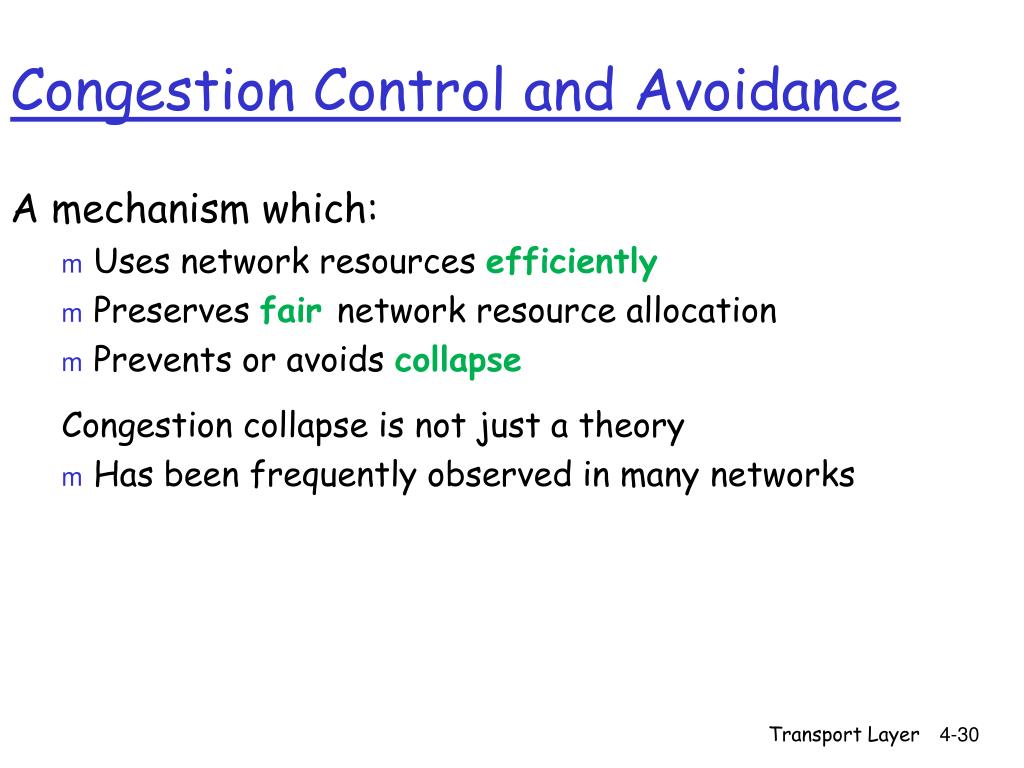 Congestion Control and Avoidance

A mechanism which:

m Uses network resources efficiently

m Preserves fair network resource allocation

m Prevents or avoids collapse

Congestion collapse is not just a theory

m Has been frequently observed in many networks

Transport Layer 4-30